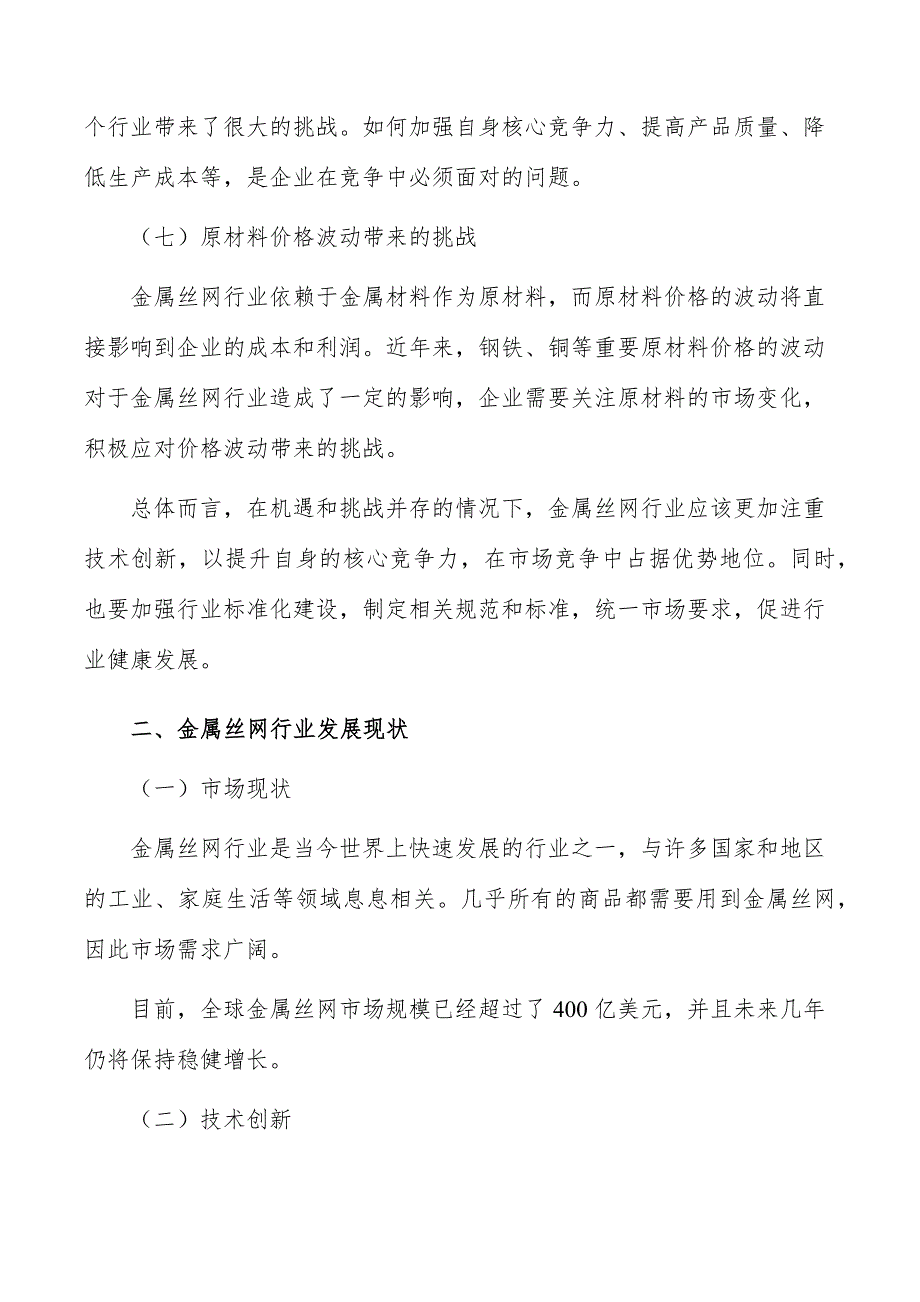 个行业带来了很大的挑战。如何加强自身核心竞争力、提高产品质量、降低生产成本等，是企业在竞争中必须面对的问题。

（七）原材料价格波动带来的挑战

金属丝网行业依赖于金属材料作为原材料，而原材料价格的波动将直接影响到企业的成本和利润。近年来，钢铁、铜等重要原材料价格的波动对于金属丝网行业造成了一定的影响，企业需要关注原材料的市场变化，积极应对价格波动带来的挑战。

总体而言，在机遇和挑战并存的情况下，金属丝网行业应该更加注重技术创新，以提升自身的核心竞争力，在市场竞争中占据优势地位。同时，也要加强行业标准化建设，制定相关规范和标准，统一市场要求，促进行业健康发展。

二、金属丝网行业发展现状

（一）市场现状

金属丝网行业是当今世界上快速发展的行业之一，与许多国家和地区的工业、家庭生活等领域息息相关。几乎所有的商品都需要用到金属丝网，因此市场需求广阔。

目前，全球金属丝网市场规模已经超过了 400 亿美元，并且未来几年仍将保持稳健增长。

（二）技术创新